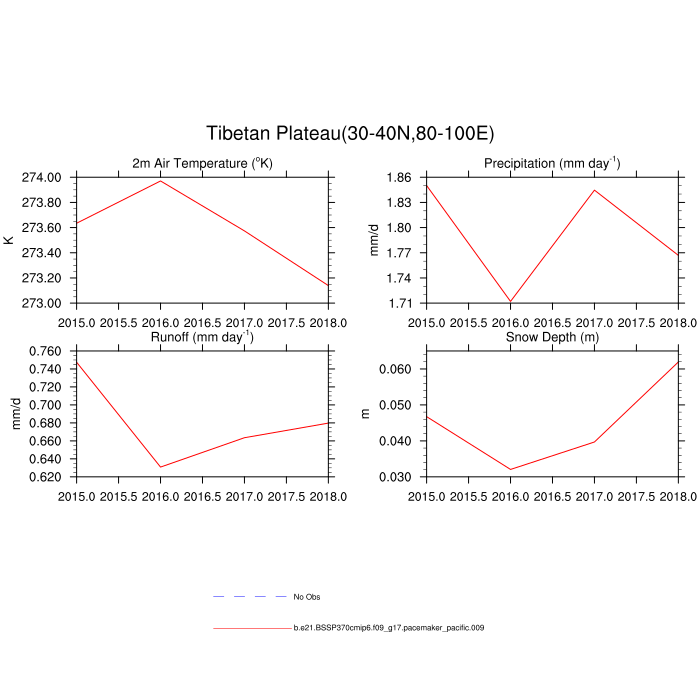 Tibetan Plateau(30-40N,80-100E)

2m Air Temperature ($^{o}$K)
K
274.00
273.80
273.60
273.40
273.20
273.00
2015.0 2015.5 2016.0 2016.5 2017.0 2017.5 2018.0

Precipitation (mm day$^{-1}$)
mm/d
1.86
1.83
1.80
1.77
1.74
1.71
2015.0 2015.5 2016.0 2016.5 2017.0 2017.5 2018.0

Runoff (mm day$^{-1}$)
mm/d
0.760
0.740
0.720
0.700
0.680
0.660
0.640
0.620
2015.0 2015.5 2016.0 2016.5 2017.0 2017.5 2018.0

Snow Depth (m)
m
0.060
0.050
0.040
0.030
2015.0 2015.5 2016.0 2016.5 2017.0 2017.5 2018.0

No Obs

b.e21.BSSP370cmip6.f09_g17.pacemaker_pacific.009